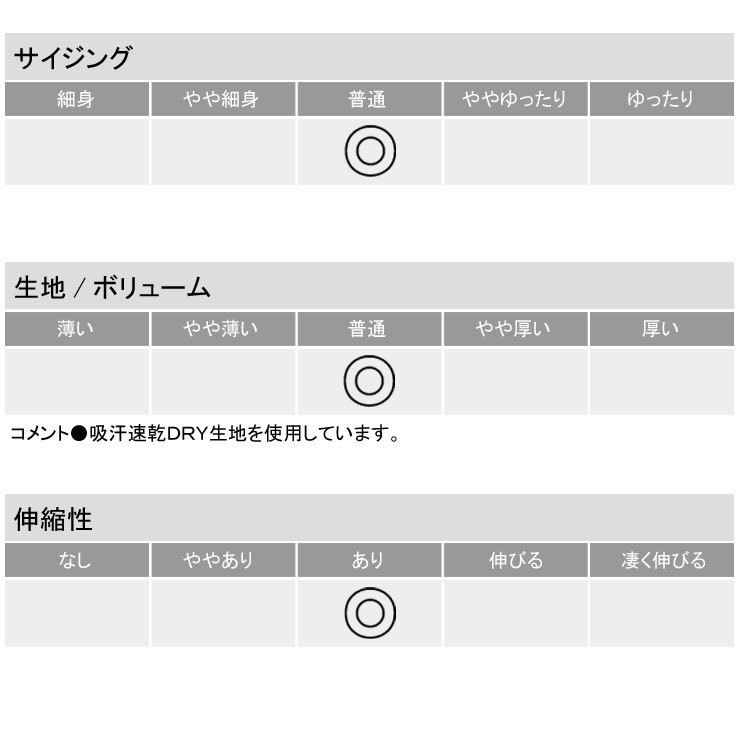 サイジング

| 細身 | やや細身 | 普通 | ややゆったり | ゆったり |
|---|---|---|---|---|
|  |  | ◎ |  |  |

生地 / ボリューム

| 薄い | やや薄い | 普通 | やや厚い | 厚い |
|---|---|---|---|---|
|  |  | ◎ |  |  |

コメント●吸汗速乾DRY生地を使用しています。

伸縮性

| なし | ややあり | あり | 伸びる | 凄く伸びる |
|---|---|---|---|---|
|  |  | ◎ |  |  |